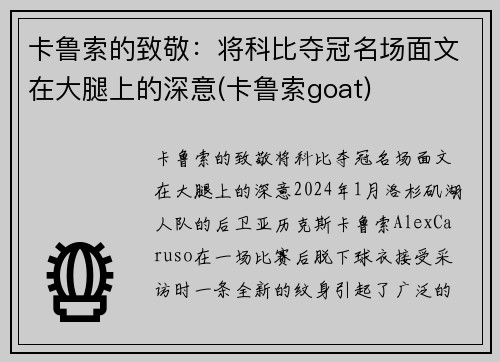 卡鲁索的致敬：将科比夺冠名场面文在大腿上的深意(卡鲁索goat)

卡鲁索的致敬将科比夺冠名场面文在大腿上的深意2024年1月洛杉矶湖人队的后卫亚历克斯卡鲁索AlexCaruso在一场比赛后脱下球衣接受采访时一条全新的纹身引起了广泛的